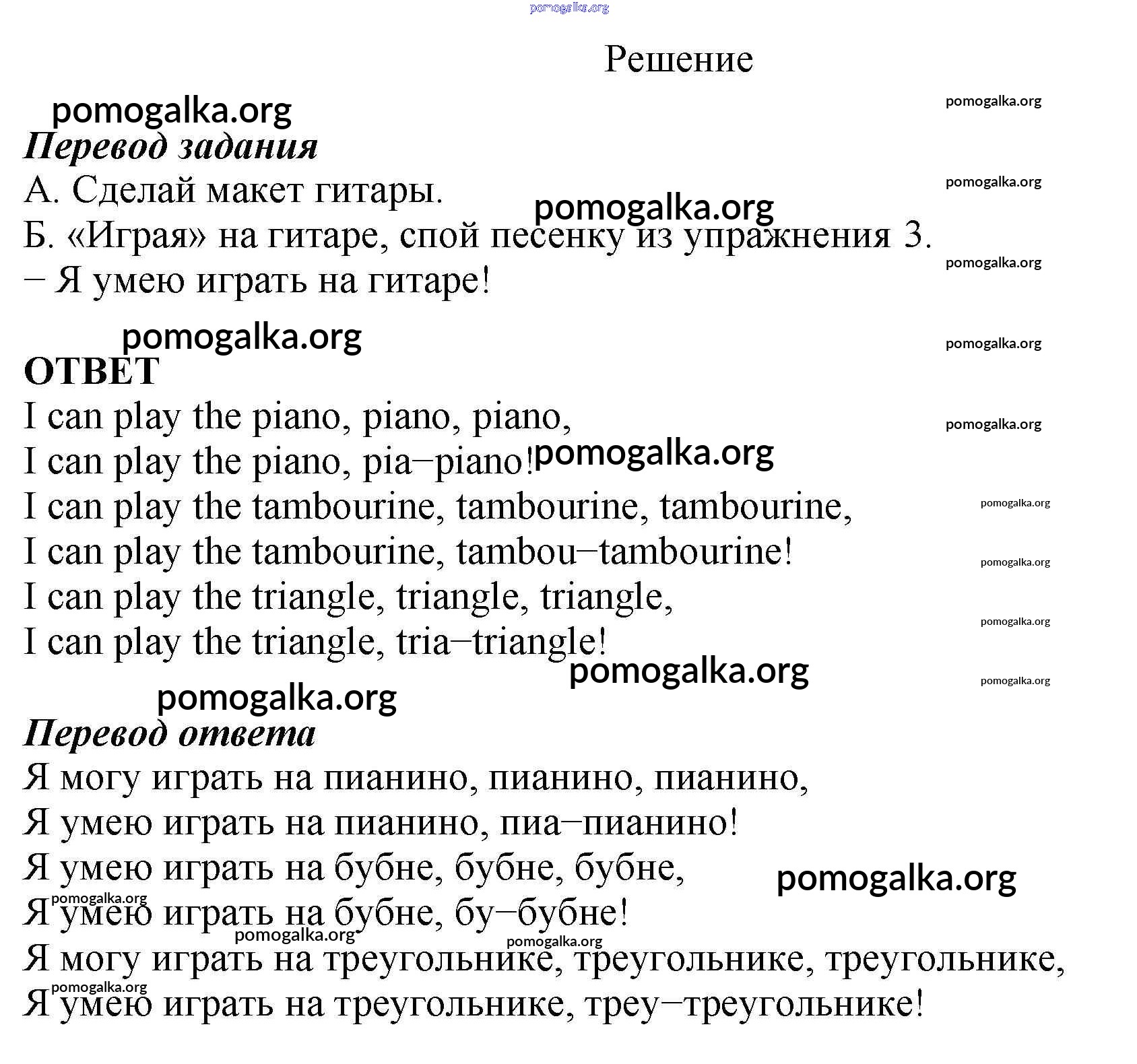 pomogalka.org

Решение

pomogalka.org
pomogalka.org

Перевод задания
А. Сделай макет гитары.
pomogalka.org
pomogalka.org
Б. «Играя» на гитаре, спой песенку из упражнения 3.
pomogalka.org
− Я умею играть на гитаре!

pomogalka.org
pomogalka.org

ОТВЕТ
I can play the piano, piano, piano,
pomogalka.org
I can play the piano, pia−piano!
pomogalka.org
I can play the tambourine, tambourine, tambourine,
pomogalka.org
I can play the tambourine, tambou−tambourine!
pomogalka.org
I can play the triangle, triangle, triangle,
pomogalka.org
I can play the triangle, tria−triangle!
pomogalka.org
pomogalka.org
pomogalka.org

Перевод ответа
Я могу играть на пианино, пианино, пианино,
Я умею играть на пианино, пиа−пианино!
Я умею играть на бубне, бубне, бубне,
pomogalka.org
pomogalka.org
Я умею играть на бубне, бу−бубне!
pomogalka.org
pomogalka.org
Я могу играть на треугольнике, треугольнике, треугольнике,
pomogalka.org
Я умею играть на треугольнике, треу−треугольнике!